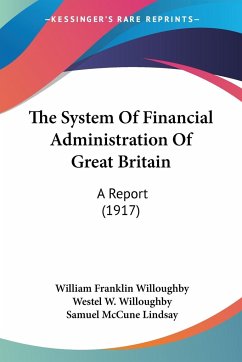 —KESSINGER'S RARE REPRINTS—

The System Of Financial Administration Of Great Britain

A Report
(1917)

William Franklin Willoughby
Westel W. Willoughby
Samuel McCune Lindsay